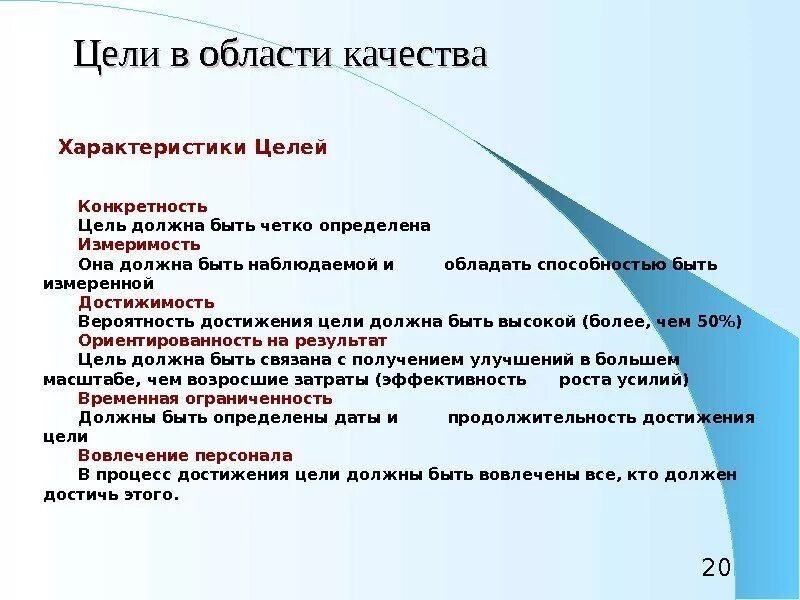 Цели в области качества

Характеристики Целей

Конкретность
Цель должна быть четко определена
Измеримость
Она должна быть наблюдаемой и обладать способностью быть измеренной
Достижимость
Вероятность достижения цели должна быть высокой (более, чем 50%)
Ориентированность на результат
Цель должна быть связана с получением улучшений в большем масштабе, чем возросшие затраты (эффективность роста усилий)
Временная ограниченность
Должны быть определены даты и продолжительность достижения цели
Вовлечение персонала
В процесс достижения цели должны быть вовлечены все, кто должен достичь этого.

20